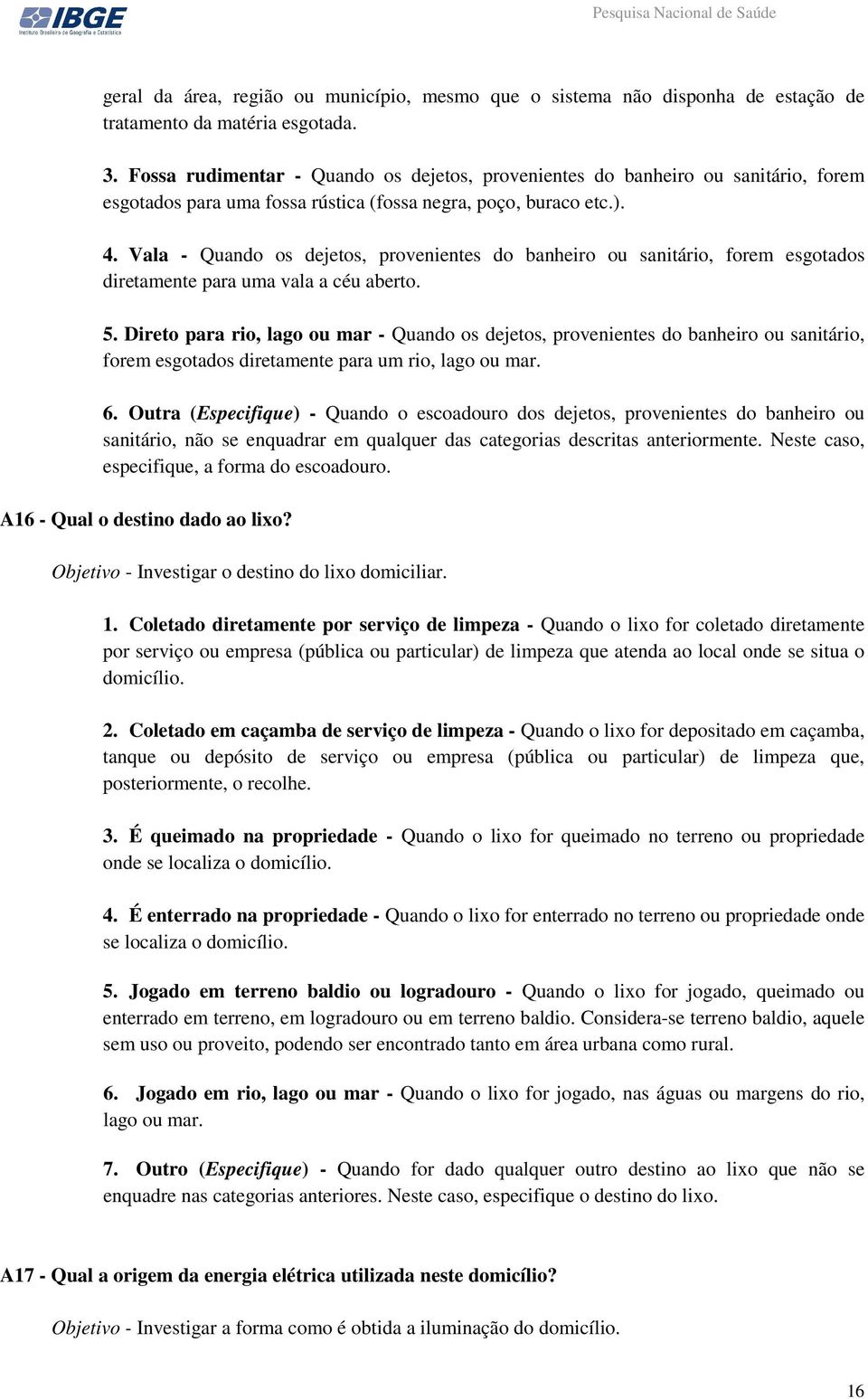 IBGE
Instituto Brasileiro de Geografia e Estatística

Pesquisa Nacional de Saúde

geral da área, região ou município, mesmo que o sistema não disponha de estação de tratamento da matéria esgotada.

3. Fossa rudimentar - Quando os dejetos, provenientes do banheiro ou sanitário, forem esgotados para uma fossa rústica (fossa negra, poço, buraco etc.).

4. Vala - Quando os dejetos, provenientes do banheiro ou sanitário, forem esgotados diretamente para uma vala a céu aberto.

5. Direto para rio, lago ou mar - Quando os dejetos, provenientes do banheiro ou sanitário, forem esgotados diretamente para um rio, lago ou mar.

6. Outra (Especifique) - Quando o escoadouro dos dejetos, provenientes do banheiro ou sanitário, não se enquadrar em qualquer das categorias descritas anteriormente. Neste caso, especifique, a forma do escoadouro.

A16 - Qual o destino dado ao lixo?

Objetivo - Investigar o destino do lixo domiciliar.

1. Coletado diretamente por serviço de limpeza - Quando o lixo for coletado diretamente por serviço ou empresa (pública ou particular) de limpeza que atenda ao local onde se situa o domicílio.

2. Coletado em caçamba de serviço de limpeza - Quando o lixo for depositado em caçamba, tanque ou depósito de serviço ou empresa (pública ou particular) de limpeza que, posteriormente, o recolhe.

3. É queimado na propriedade - Quando o lixo for queimado no terreno ou propriedade onde se localiza o domicílio.

4. É enterrado na propriedade - Quando o lixo for enterrado no terreno ou propriedade onde se localiza o domicílio.

5. Jogado em terreno baldio ou logradouro - Quando o lixo for jogado, queimado ou enterrado em terreno, em logradouro ou em terreno baldio. Considera-se terreno baldio, aquele sem uso ou proveito, podendo ser encontrado tanto em área urbana como rural.

6. Jogado em rio, lago ou mar - Quando o lixo for jogado, nas águas ou margens do rio, lago ou mar.

7. Outro (Especifique) - Quando for dado qualquer outro destino ao lixo que não se enquadre nas categorias anteriores. Neste caso, especifique o destino do lixo.

A17 - Qual a origem da energia elétrica utilizada neste domicílio?

Objetivo - Investigar a forma como é obtida a iluminação do domicílio.

16